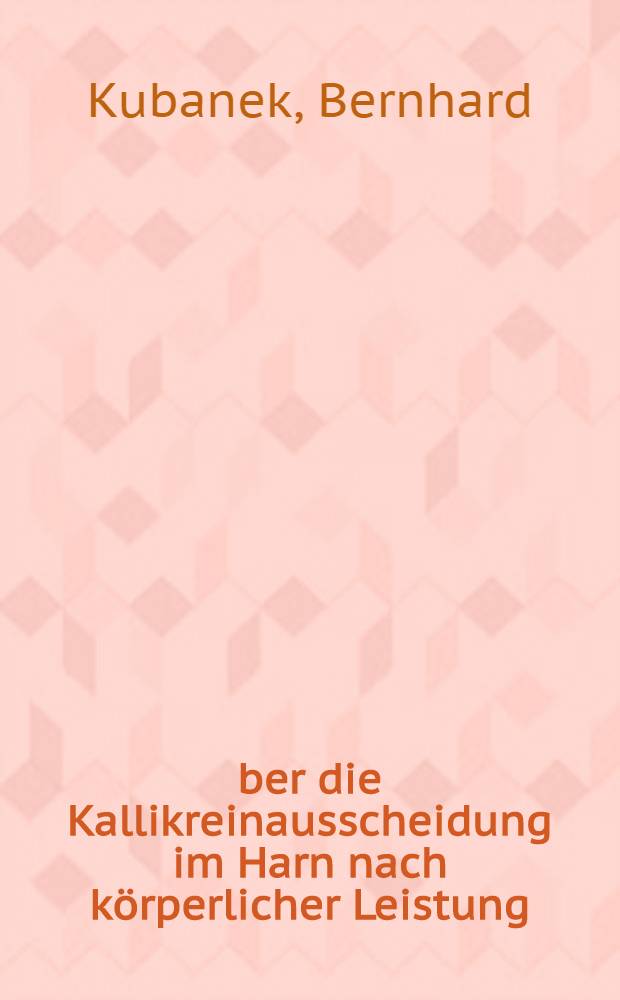 Kubanek, Bernhard

ber die Kallikreinausscheidung im Harn nach körperlicher Leistung